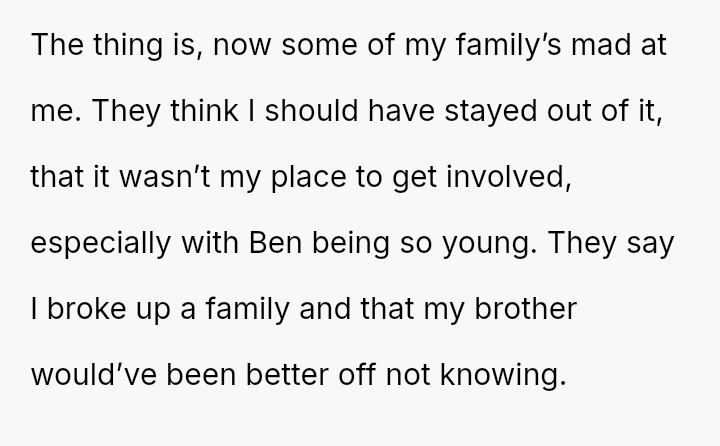 The thing is, now some of my family's mad at me. They think I should have stayed out of it, that it wasn't my place to get involved, especially with Ben being so young. They say I broke up a family and that my brother would've been better off not knowing.